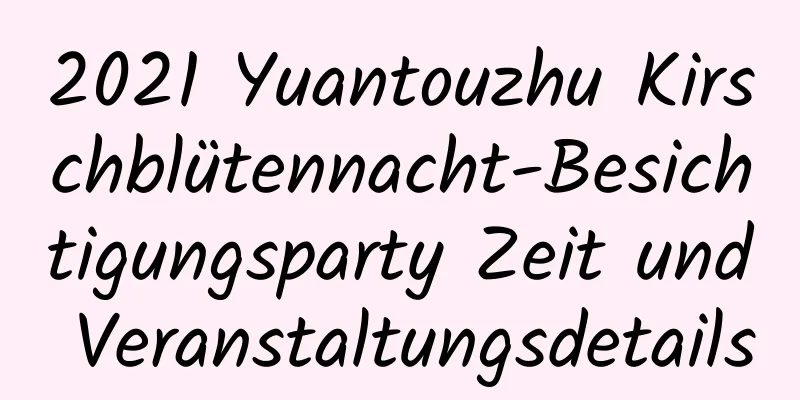 2021 Yuantouzhu Kirschblütennacht-Besichtigungsparty Zeit und Veranstaltungsdetails